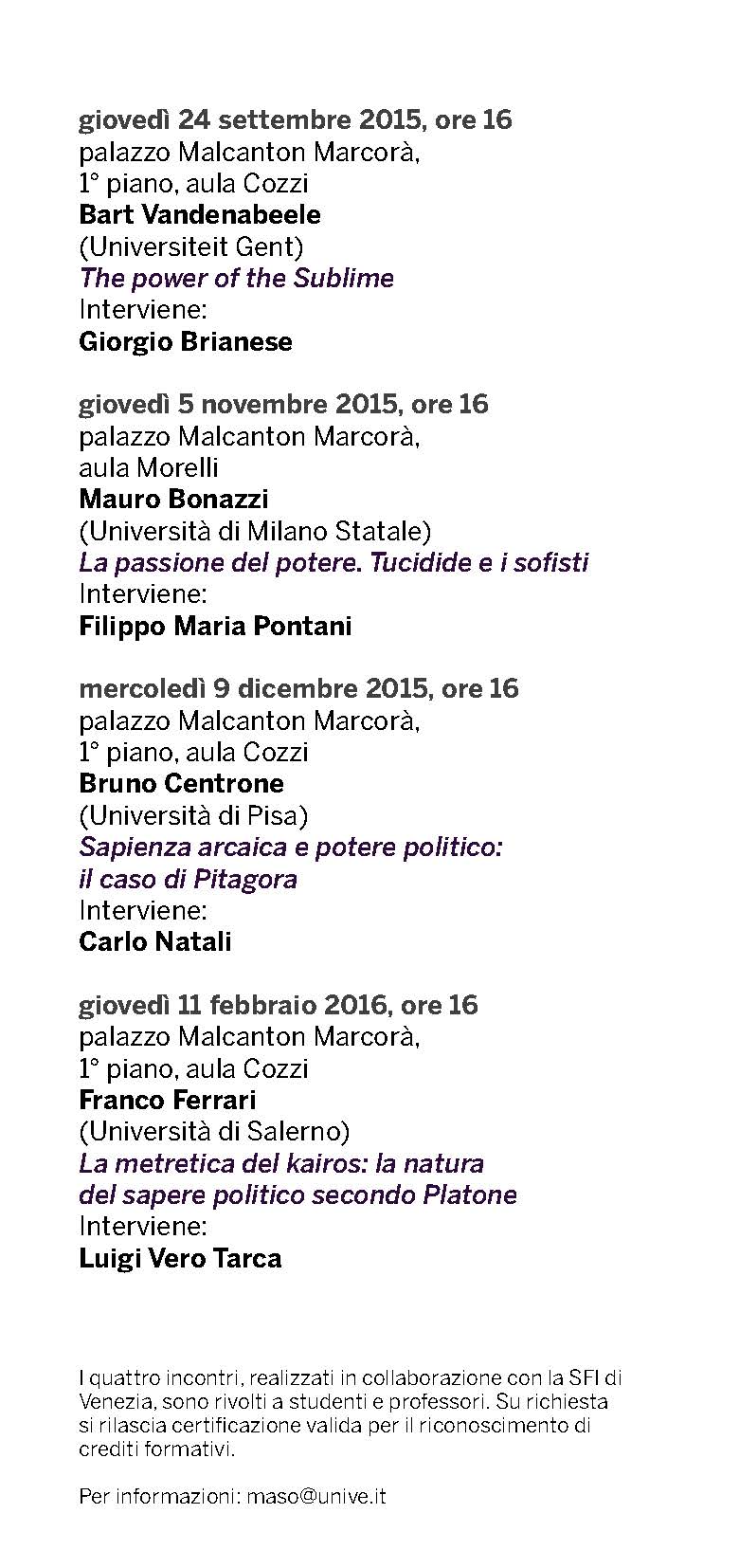 giovedì 24 settembre 2015, ore 16
palazzo Malcanton Marcorà,
1° piano, aula Cozzi
Bart Vandenabeele
(Universiteit Gent)
The power of the Sublime
Interviene:
Giorgio Brianese

giovedì 5 novembre 2015, ore 16
palazzo Malcanton Marcorà,
aula Morelli
Mauro Bonazzi
(Università di Milano Statale)
La passione del potere. Tucidide e i sofisti
Interviene:
Filippo Maria Pontani

mercoledì 9 dicembre 2015, ore 16
palazzo Malcanton Marcorà,
1° piano, aula Cozzi
Bruno Centrone
(Università di Pisa)
Sapienza arcaica e potere politico:
il caso di Pitagora
Interviene:
Carlo Natali

giovedì 11 febbraio 2016, ore 16
palazzo Malcanton Marcorà,
1° piano, aula Cozzi
Franco Ferrari
(Università di Salerno)
La metretica del kairos: la natura
del sapere politico secondo Platone
Interviene:
Luigi Vero Tarca

I quattro incontri, realizzati in collaborazione con la SFI di Venezia, sono rivolti a studenti e professori. Su richiesta si rilascia certificazione valida per il riconoscimento di crediti formativi.

Per informazioni: maso@unive.it